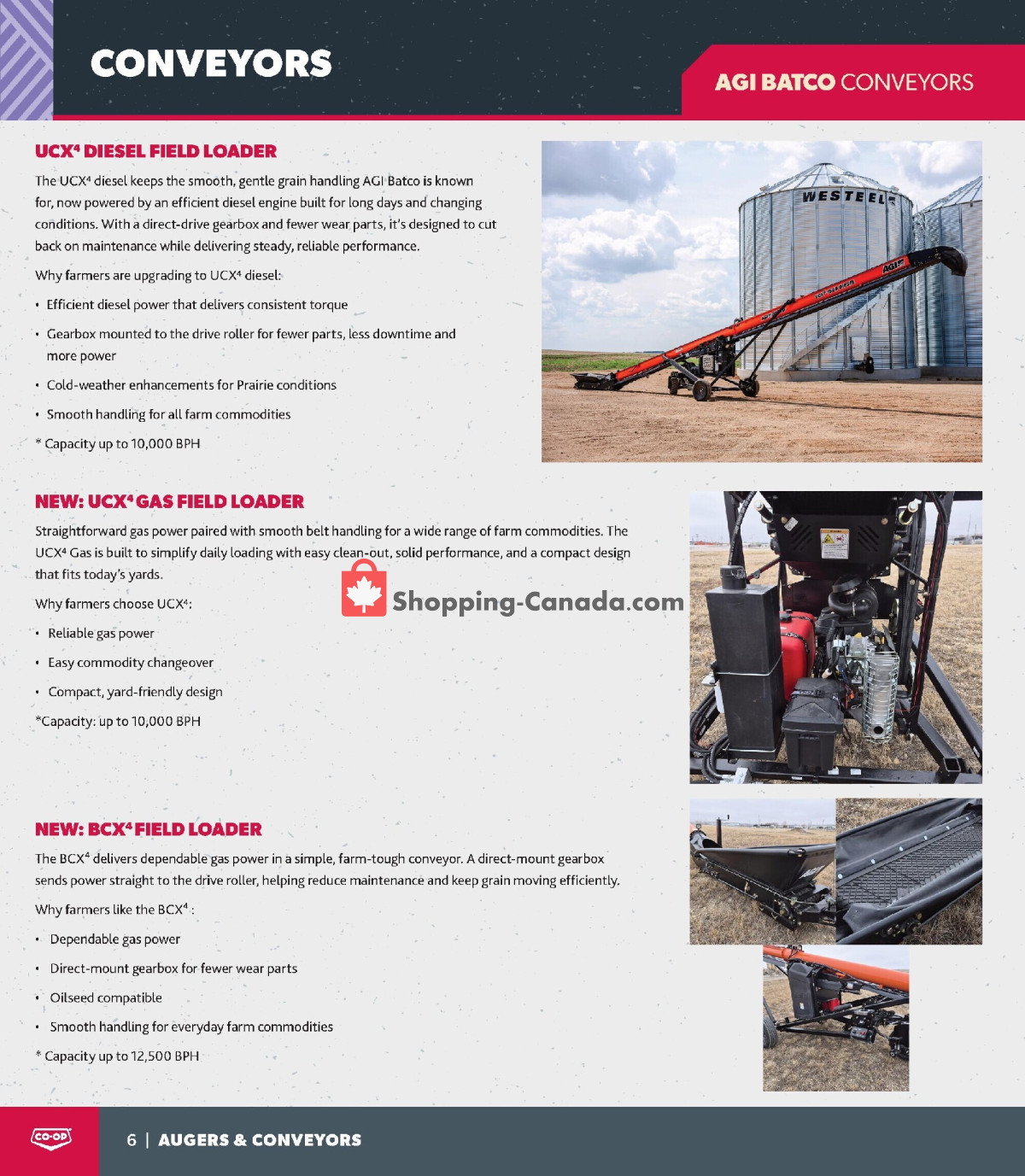 CONVEYORS

AGI BATCO CONVEYORS

UCX⁴ DIESEL FIELD LOADER

The UCX⁴ diesel keeps the smooth, gentle grain handling AGI Batco is known for, now powered by an efficient diesel engine built for long days and changing conditions. With a direct-drive gearbox and fewer wear parts, it's designed to cut back on maintenance while delivering steady, reliable performance.

Why farmers are upgrading to UCX⁴ diesel:

• Efficient diesel power that delivers consistent torque

• Gearbox mounted to the drive roller for fewer parts, less downtime and more power

• Cold-weather enhancements for Prairie conditions

• Smooth handling for all farm commodities

* Capacity up to 10,000 BPH

WESTEEL

AGI

NEW: UCX⁴ GAS FIELD LOADER

Straightforward gas power paired with smooth belt handling for a wide range of farm commodities. The UCX⁴ Gas is built to simplify daily loading with easy clean-out, solid performance, and a compact design that fits today's yards.

Why farmers choose UCX⁴:

• Reliable gas power

• Easy commodity changeover

• Compact, yard-friendly design

*Capacity: up to 10,000 BPH

Shopping-Canada.com

NEW: BCX⁴ FIELD LOADER

The BCX⁴ delivers dependable gas power in a simple, farm-tough conveyor. A direct-mount gearbox sends power straight to the drive roller, helping reduce maintenance and keep grain moving efficiently.

Why farmers like the BCX⁴ :

• Dependable gas power

• Direct-mount gearbox for fewer wear parts

• Oilseed compatible

• Smooth handling for everyday farm commodities

* Capacity up to 12,500 BPH

CO-OP

6 | AUGERS & CONVEYORS